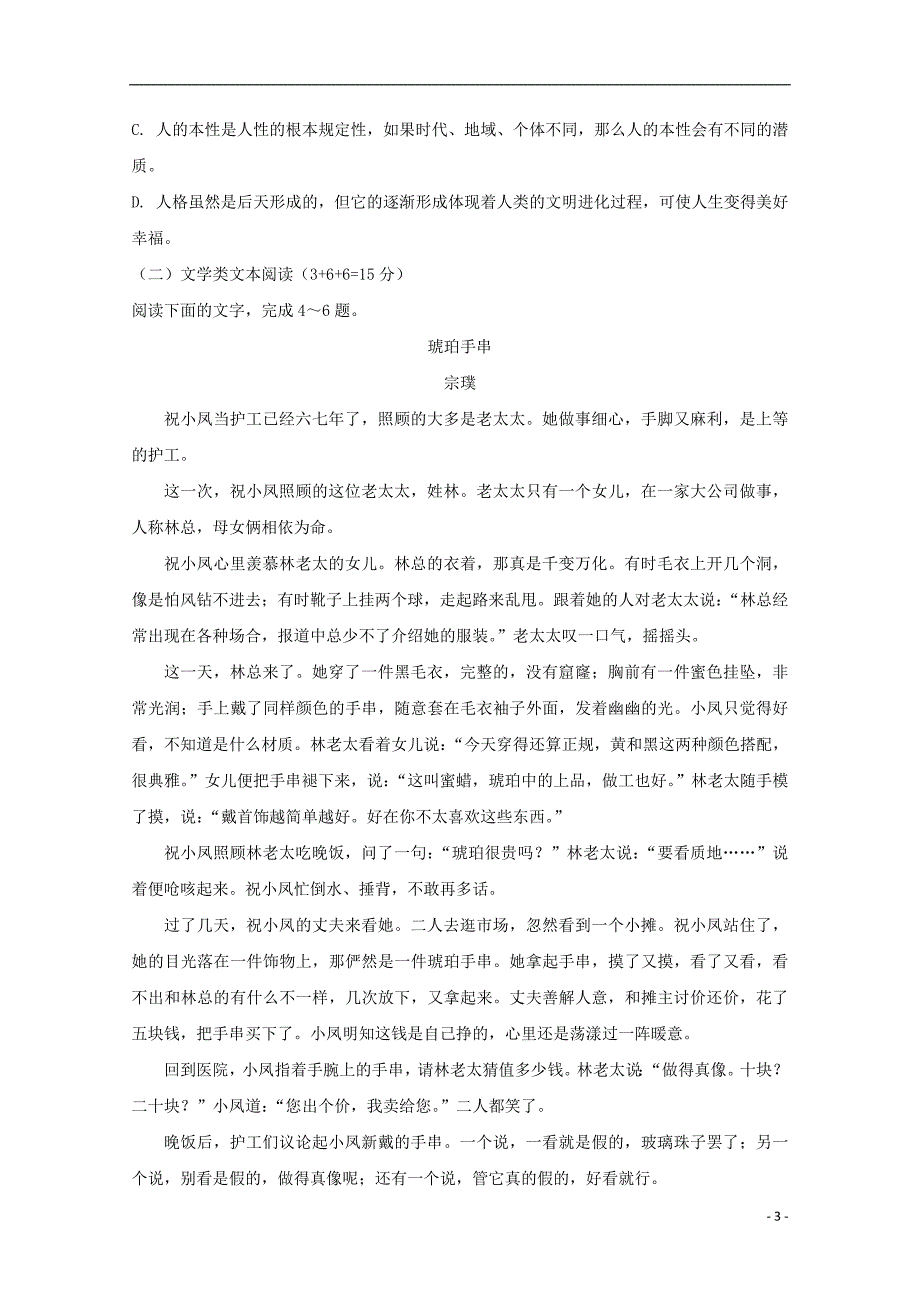 C. 人的本性是人性的根本规定性，如果时代、地域、个体不同，那么人的本性会有不同的潜质。

D. 人格虽然是后天形成的，但它的逐渐形成体现着人类的文明进化过程，可使人生变得美好幸福。

（二）文学类文本阅读（3+6+6=15 分）

阅读下面的文字，完成 4～6 题。

琥珀手串

宗璞

祝小凤当护工已经六七年了，照顾的大多是老太太。她做事细心，手脚又麻利，是上等的护工。

这一次，祝小凤照顾的这位老太太，姓林。老太太只有一个女儿，在一家大公司做事，人称林总，母女俩相依为命。

祝小凤心里羡慕林老太的女儿。林总的衣着，那真是千变万化。有时毛衣上开几个洞，像是怕风钻不进去；有时靴子上挂两个球，走起路来乱甩。跟着她的人对老太太说：“林总经常出现在各种场合，报道中总少不了介绍她的服装。”老太太叹一口气，摇摇头。

这一天，林总来了。她穿了一件黑毛衣，完整的，没有窟窿；胸前有一件蜜色挂坠，非常光润；手上戴了同样颜色的手串，随意套在毛衣袖子外面，发着幽幽的光。小凤只觉得好看，不知道是什么材质。林老太看着女儿说：“今天穿得还算正规，黄和黑这两种颜色搭配，很典雅。”女儿便把手串褪下来，说：“这叫蜜蜡，琥珀中的上品，做工也好。”林老太随手摸了摸，说：“戴首饰越简单越好。好在你不太喜欢这些东西。”

祝小凤照顾林老太吃晚饭，问了一句：“琥珀很贵吗？”林老太说：“要看质地……”说着便呛咳起来。祝小凤忙倒水、捶背，不敢再多话。

过了几天，祝小凤的丈夫来看她。二人去逛市场，忽然看到一个小摊。祝小凤站住了，她的目光落在一件饰物上，那俨然是一件琥珀手串。她拿起手串，摸了又摸，看了又看，看不出和林总的有什么不一样，几次放下，又拿起来。丈夫善解人意，和摊主讨价还价，花了五块钱，把手串买下了。小凤明知这钱是自己挣的，心里还是荡漾过一阵暖意。

回到医院，小凤指着手腕上的手串，请林老太猜值多少钱。林老太说“做得真像。十块？二十块？”小凤道：“您出个价，我卖给您。”二人都笑了。

晚饭后，护工们议论起小凤新戴的手串。一个说，一看就是假的，玻璃珠子罢了；另一个说，别看是假的，做得真像呢；还有一个说，管它真的假的，好看就行。

- 3 -